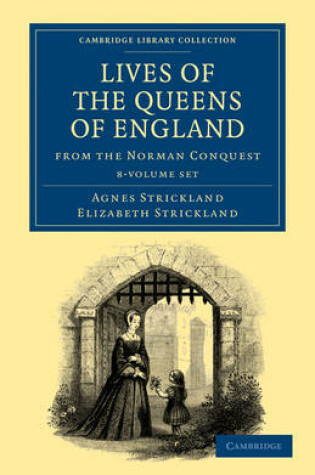 CAMBRIDGE LIBRARY COLLECTION

LIVES OF THE QUEENS OF ENGLAND

FROM THE NORMAN CONQUEST

8-VOLUME SET

AGNES STRICKLAND
ELIZABETH STRICKLAND

CAMBRIDGE